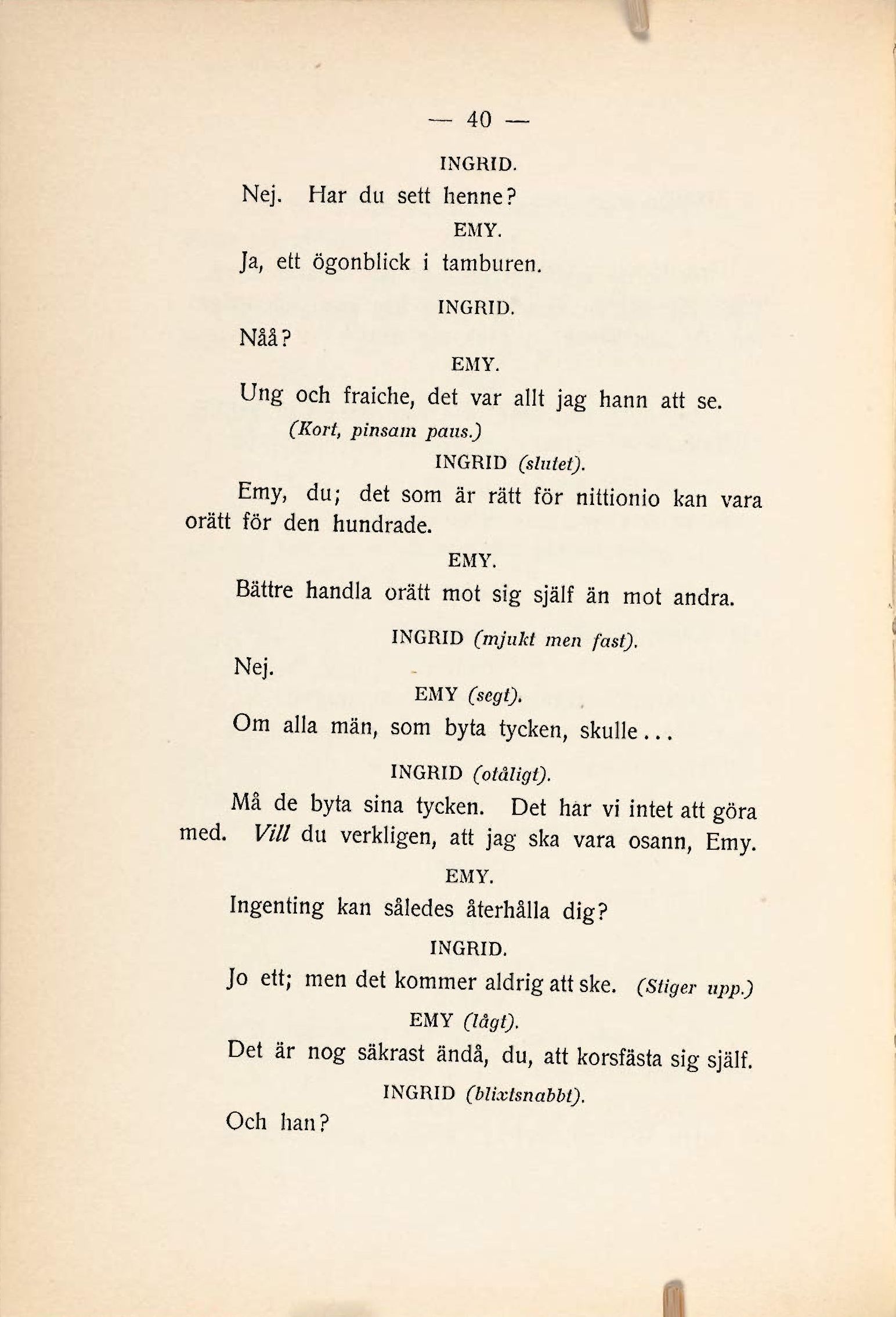 — 40 —

INGRID.

Nej. Har du sett henne?

EMY.

Ja, ett ögonblick i tamburen.

INGRID.

Nåå?

EMY.

Ung och fraiche, det var allt jag hann att se. (Kort, pinsam paus.)

INGRID (slutet).

Emy, du; det som är rätt för nittionio kan vara orätt för den hundrade.

EMY.

Bättre handla orätt mot sig själf än mot andra.

INGRID (mjukt men fast).

Nej.

EMY (segt).

Om alla män, som byta tycken, skulle...

INGRID (otåligt).

Må de byta sina tycken. Det har vi intet att göra med. Vill du verkligen, att jag ska vara osann, Emy.

EMY.

Ingenting kan således återhålla dig?

INGRID.

Jo ett; men det kommer aldrig att ske. (Stiger upp.)

EMY (lågt).

Det är nog säkrast ändå, du, att korsfästa sig själf.

INGRID (blixtsnabbt).

Och han?